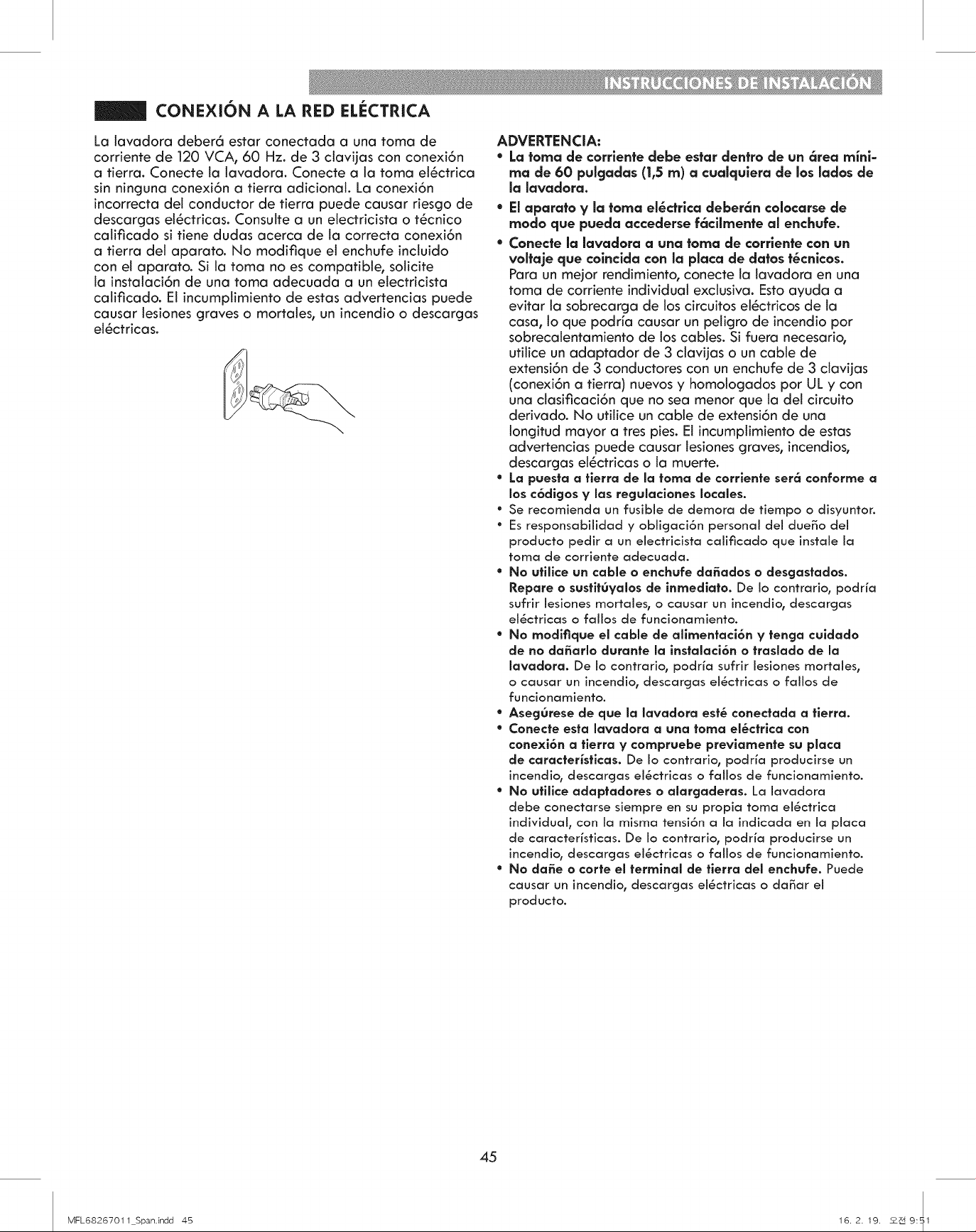 INSTRUCCIONES DE INSTALACIÓN

CONEXIÓN A LA RED ELÉCTRICA

La lavadora deberá estar conectada a una toma de corriente de 120 VCA, 60 Hz. de 3 clavijas con conexión a tierra. Conecte la lavadora. Conecte a la toma eléctrica sin ninguna conexión a tierra adicional. La conexión incorrecta del conductor de tierra puede causar riesgo de descargas eléctricas. Consulte a un electricista o técnico calificado si tiene dudas acerca de la correcta conexión a tierra del aparato. No modifique el enchufe incluido con el aparato. Si la toma no es compatible, solicite la instalación de una toma adecuada a un electricista calificado. El incumplimiento de estas advertencias puede causar lesiones graves o mortales, un incendio o descargas eléctricas.

ADVERTENCIA:
• La toma de corriente debe estar dentro de un área mínima de 60 pulgadas (1,5 m) a cualquiera de los lados de la lavadora.
• El aparato y la toma eléctrica deberán colocarse de modo que pueda accederse fácilmente al enchufe.
• Conecte la lavadora a una toma de corriente con un voltaje que coincida con la placa de datos técnicos. Para un mejor rendimiento, conecte la lavadora en una toma de corriente individual exclusiva. Esto ayuda a evitar la sobrecarga de los circuitos eléctricos de la casa, lo que podría causar un peligro de incendio por sobrecalentamiento de los cables. Si fuera necesario, utilice un adaptador de 3 clavijas o un cable de extensión de 3 conductores con un enchufe de 3 clavijas (conexión a tierra) nuevos y homologados por UL y con una clasificación que no sea menor que la del circuito derivado. No utilice un cable de extensión de una longitud mayor a tres pies. El incumplimiento de estas advertencias puede causar lesiones graves, incendios, descargas eléctricas o la muerte.
• La puesta a tierra de la toma de corriente será conforme a los códigos y las regulaciones locales.
• Se recomienda un fusible de demora de tiempo o disyuntor.
• Es responsabilidad y obligación personal del dueño del producto pedir a un electricista calificado que instale la toma de corriente adecuada.
• No utilice un cable o enchufe dañados o desgastados. Repare o sustitúyalos de inmediato. De lo contrario, podría sufrir lesiones mortales, o causar un incendio, descargas eléctricas o fallos de funcionamiento.
• No modifique el cable de alimentación y tenga cuidado de no dañarlo durante la instalación o traslado de la lavadora. De lo contrario, podría sufrir lesiones mortales, o causar un incendio, descargas eléctricas o fallos de funcionamiento.
• Asegúrese de que la lavadora esté conectada a tierra.
• Conecte esta lavadora a una toma eléctrica con conexión a tierra y compruebe previamente su placa de características. De lo contrario, podría producirse un incendio, descargas eléctricas o fallos de funcionamiento.
• No utilice adaptadores o alargaderas. La lavadora debe conectarse siempre en su propia toma eléctrica individual, con la misma tensión a la indicada en la placa de características. De lo contrario, podría producirse un incendio, descargas eléctricas o fallos de funcionamiento.
• No dañe o corte el terminal de tierra del enchufe. Puede causar un incendio, descargas eléctricas o dañar el producto.

45

MFL68267011_Span.indd 45

16. 2. 19. 오전 9:51